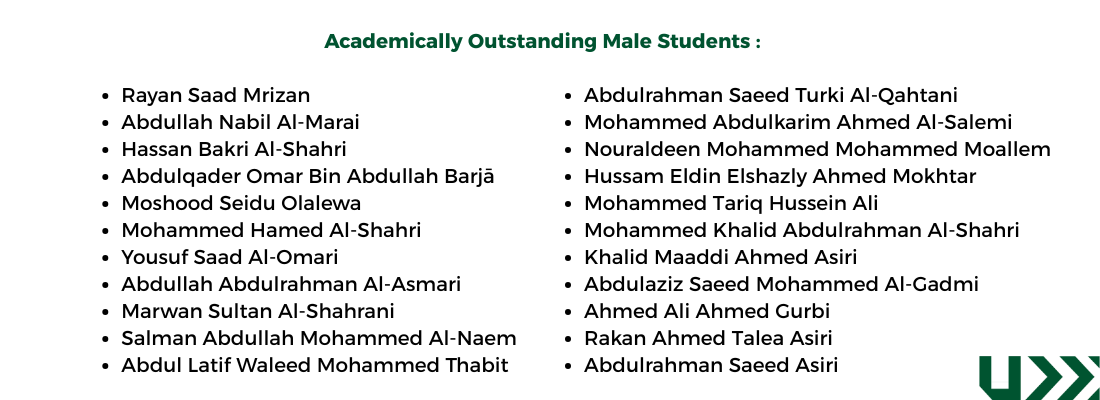 Academically Outstanding Male Students :

- Rayan Saad Mrizan
- Abdullah Nabil Al-Marai
- Hassan Bakri Al-Shahri
- Abdulqader Omar Bin Abdullah Barjā
- Moshood Seidu Olalewa
- Mohammed Hamed Al-Shahri
- Yousuf Saad Al-Omari
- Abdullah Abdulrahman Al-Asmari
- Marwan Sultan Al-Shahrani
- Salman Abdullah Mohammed Al-Naem
- Abdul Latif Waleed Mohammed Thabit

- Abdulrahman Saeed Turki Al-Qahtani
- Mohammed Abdulkarim Ahmed Al-Salemi
- Nouraldeen Mohammed Mohammed Moallem
- Hussam Eldin Elshazly Ahmed Mokhtar
- Mohammed Tariq Hussein Ali
- Mohammed Khalid Abdulrahman Al-Shahri
- Khalid Maaddi Ahmed Asiri
- Abdulaziz Saeed Mohammed Al-Gadmi
- Ahmed Ali Ahmed Gurbi
- Rakan Ahmed Talea Asiri
- Abdulrahman Saeed Asiri